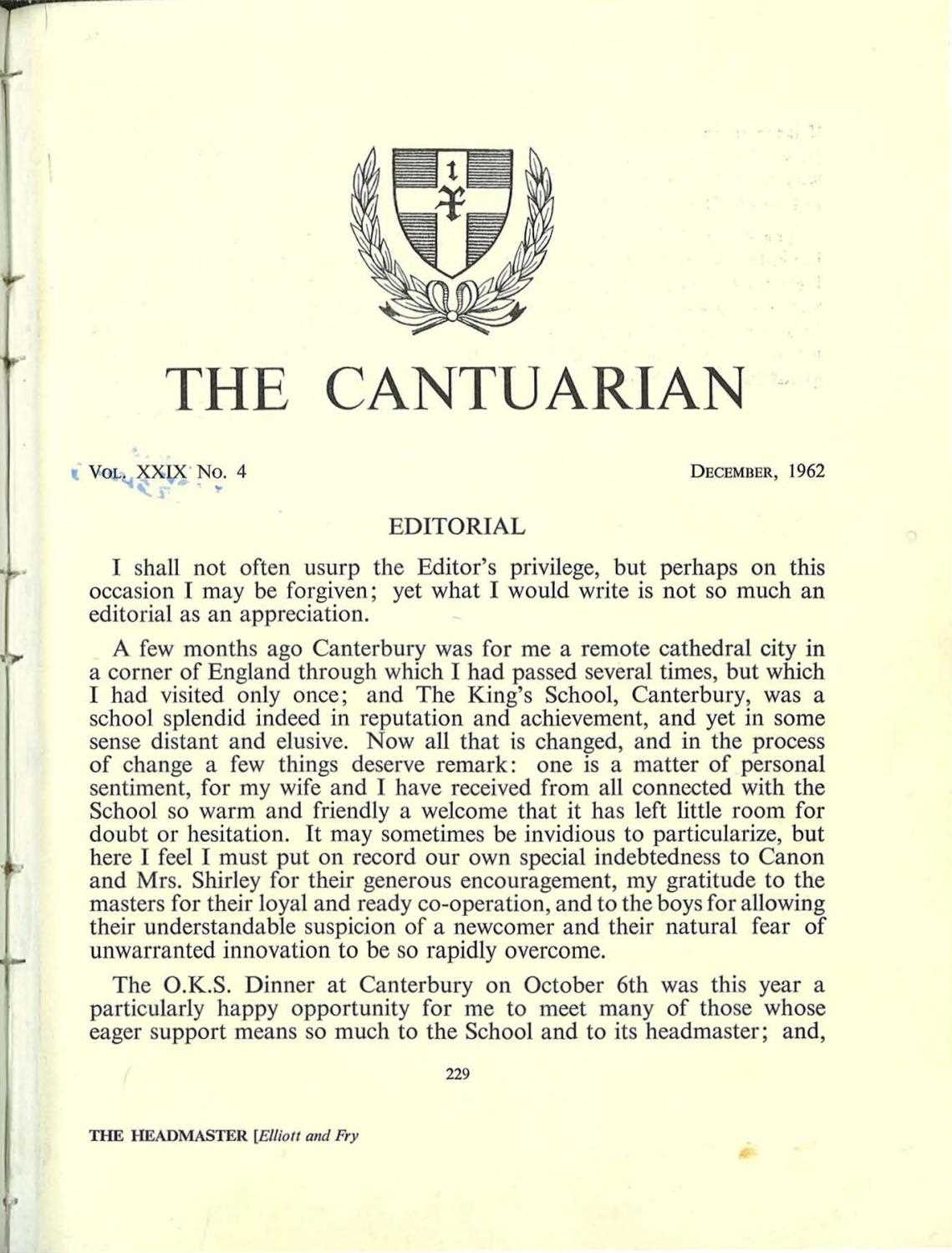 THE CANTUARIAN

VOL. XXIX No. 4

DECEMBER, 1962

EDITORIAL

I shall not often usurp the Editor's privilege, but perhaps on this occasion I may be forgiven; yet what I would write is not so much an editorial as an appreciation.

A few months ago Canterbury was for me a remote cathedral city in a corner of England through which I had passed several times, but which I had visited only once; and The King's School, Canterbury, was a school splendid indeed in reputation and achievement, and yet in some sense distant and elusive. Now all that is changed, and in the process of change a few things deserve remark: one is a matter of personal sentiment, for my wife and I have received from all connected with the School so warm and friendly a welcome that it has left little room for doubt or hesitation. It may sometimes be invidious to particularize, but here I feel I must put on record our own special indebtedness to Canon and Mrs. Shirley for their generous encouragement, my gratitude to the masters for their loyal and ready co-operation, and to the boys for allowing their understandable suspicion of a newcomer and their natural fear of unwarranted innovation to be so rapidly overcome.

The O.K.S. Dinner at Canterbury on October 6th was this year a particularly happy opportunity for me to meet many of those whose eager support means so much to the School and to its headmaster; and,

229

THE HEADMASTER [Elliott and Fry